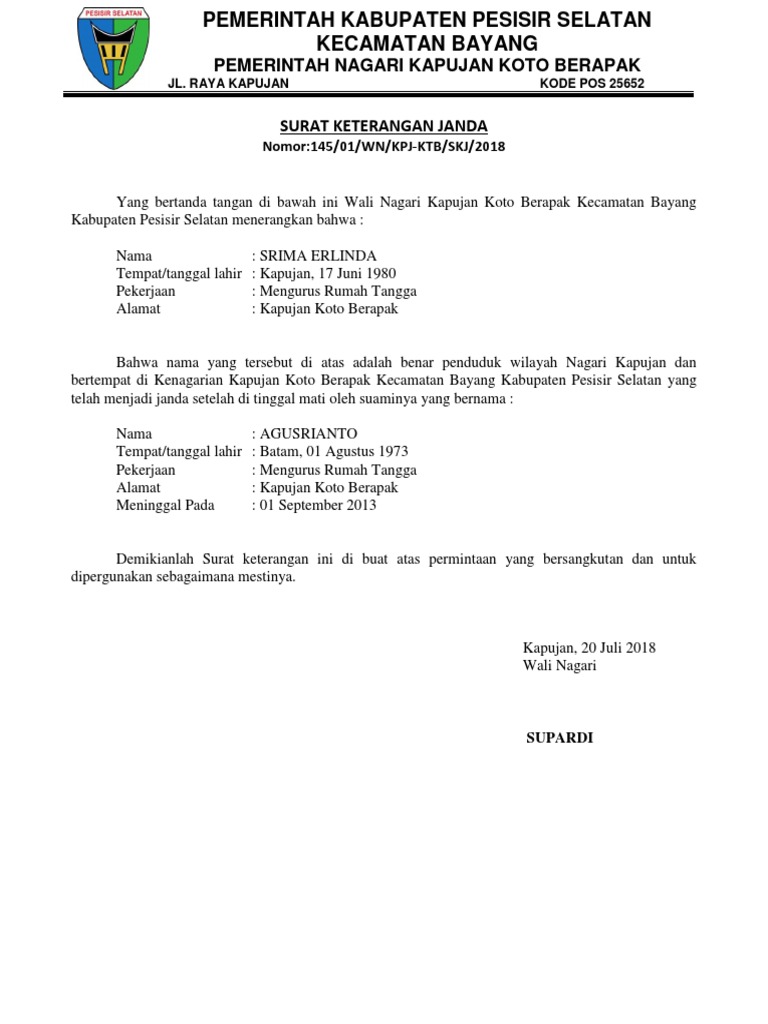 PESISIR SELATAN

PEMERINTAH KABUPATEN PESISIR SELATAN
KECAMATAN BAYANG
PEMERINTAH NAGARI KAPUJAN KOTO BERAPAK
JL. RAYA KAPUJAN KODE POS 25652

SURAT KETERANGAN JANDA
Nomor:145/01/WN/KPJ-KTB/SKJ/2018

Yang bertanda tangan di bawah ini Wali Nagari Kapujan Koto Berapak Kecamatan Bayang Kabupaten Pesisir Selatan menerangkan bahwa :

Nama : SRIMA ERLINDA
Tempat/tanggal lahir : Kapujan, 17 Juni 1980
Pekerjaan : Mengurus Rumah Tangga
Alamat : Kapujan Koto Berapak

Bahwa nama yang tersebut di atas adalah benar penduduk wilayah Nagari Kapujan dan bertempat di Kenagarian Kapujan Koto Berapak Kecamatan Bayang Kabupaten Pesisir Selatan yang telah menjadi janda setelah di tinggal mati oleh suaminya yang bernama :

Nama : AGUSRIANTO
Tempat/tanggal lahir : Batam, 01 Agustus 1973
Pekerjaan : Mengurus Rumah Tangga
Alamat : Kapujan Koto Berapak
Meninggal Pada : 01 September 2013

Demikianlah Surat keterangan ini di buat atas permintaan yang bersangkutan dan untuk dipergunakan sebagaimana mestinya.

Kapujan, 20 Juli 2018
Wali Nagari

SUPARDI